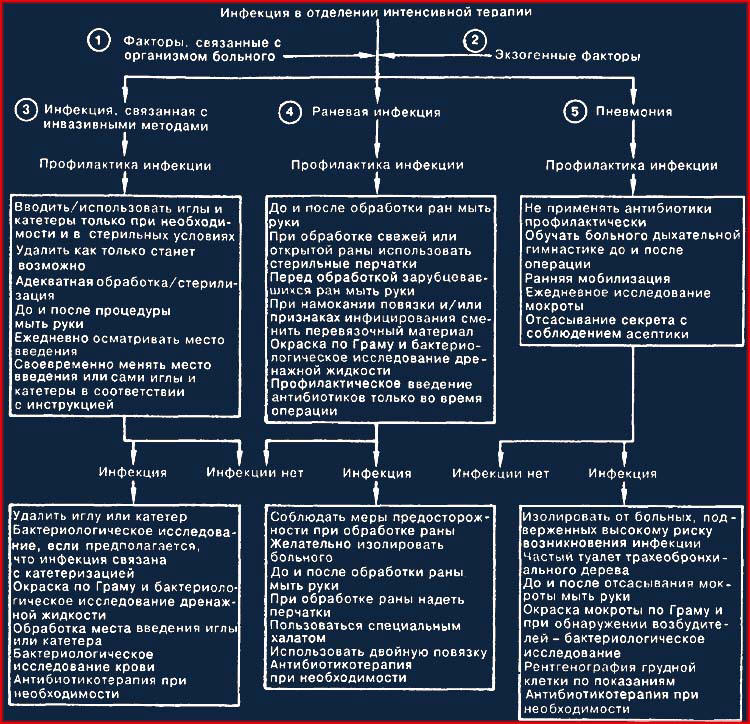 Инфекция в отделении интенсивной терапии

1 Факторы, связанные с организмом больного

2 Экзогенные факторы

3 Инфекция, связанная с инвазивными методами

4 Раневая инфекция

5 Пневмония

Профилактика инфекции

Профилактика инфекции

Профилактика инфекции

Вводить/использовать иглы и катетеры только при необходимости и в стерильных условиях
Удалить как только станет возможно
Адекватная обработка/стерилизация
До и после процедуры мыть руки
Ежедневно осматривать место введения
Своевременно менять место введения или сами иглы и катетеры в соответствии с инструкцией

До и после обработки ран мыть руки
При обработке свежей или открытой раны использовать стерильные перчатки
Перед обработкой зарубцевавшихся ран мыть руки
При намокании повязки и/или признаках инфицирования сменить перевязочный материал
Окраска по Граму и бактериологическое исследование дренажной жидкости
Профилактическое введение антибиотиков только во время операции

Не применять антибиотики профилактически
Обучать больного дыхательной гимнастике до и после операции
Ранняя мобилизация
Ежедневное исследование мокроты
Отсасывание секрета с соблюдением асептики

Инфекция

Инфекции нет

Инфекция

Инфекции нет

Инфекция

Удалить иглу или катетер
Бактериологическое исследование, если предполагается, что инфекция связана с катетеризацией
Окраска по Граму и бактериологическое исследование дренажной жидкости
Обработка места введения иглы или катетера
Бактериологическое исследование крови
Антибиотикотерапия при необходимости

Соблюдать меры предосторожности при обработке раны
Желательно изолировать больного
До и после обработки раны мыть руки
При обработке раны надеть перчатки
Пользоваться специальным халатом
Использовать двойную повязку
Антибиотикотерапия при необходимости

Изолировать от больных, подверженных высокому риску возникновения инфекции
Частый туалет трахеобронхиального дерева
До и после отсасывания мокроты мыть руки
Окраска мокроты по Граму и при обнаружении возбудителей – бактериологическое исследование
Рентгенография грудной клетки по показаниям
Антибиотикотерапия при необходимости